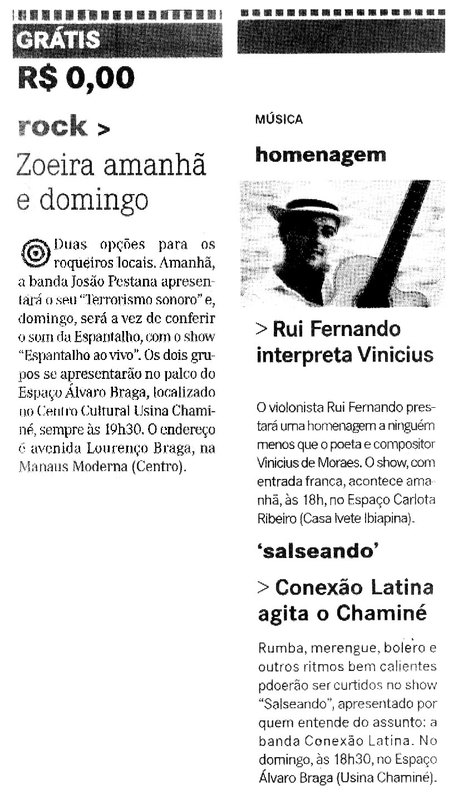 GRÁTIS

R$ 0,00

rock >

Zoeira amanhã e domingo

Duas opções para os roqueiros locais. Amanhã, a banda Josão Pestana apresentará o seu "Terrorismo sonoro" e, domingo, será a vez de conferir o som da Espantalho, com o show "Espantalho ao vivo". Os dois grupos se apresentarão no palco do Espaço Álvaro Braga, localizado no Centro Cultural Usina Chaminé, sempre às 19h30. O endereço é avenida Lourenço Braga, na Manaus Moderna (Centro).

MÚSICA

homenagem

> Rui Fernando interpreta Vinicius

O violonista Rui Fernando prestará uma homenagem a ninguém menos que o poeta e compositor Vinicius de Moraes. O show, com entrada franca, acontece amanhã, às 18h, no Espaço Carlota Ribeiro (Casa Ivete Ibiapina).

'salseando'

> Conexão Latina agita o Chaminé

Rumba, merengue, bolero e outros ritmos bem calientes pdoerão ser curtidos no show "Salseando", apresentado por quem entende do assunto: a banda Conexão Latina. No domingo, às 18h30, no Espaço Álvaro Braga (Usina Chaminé).